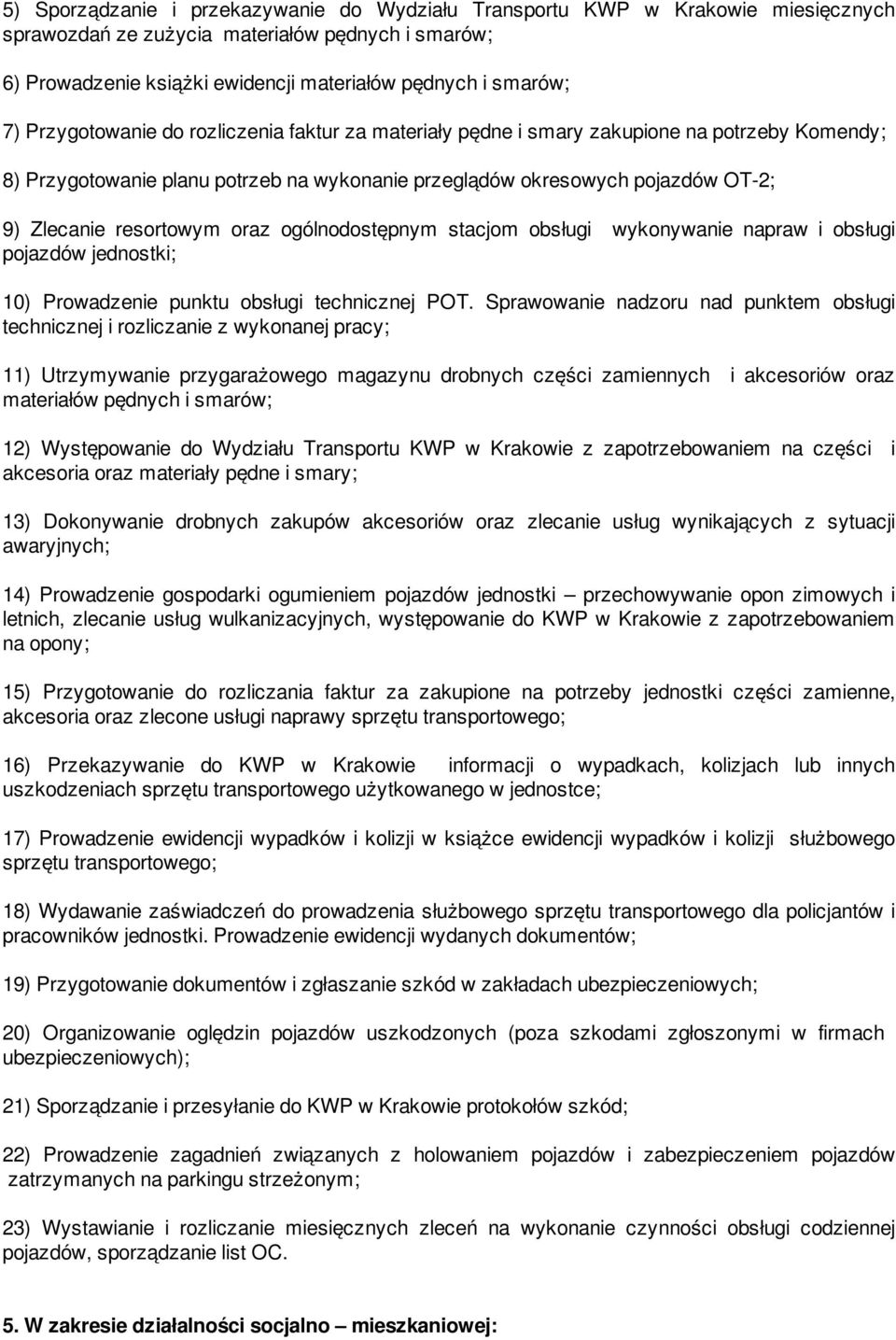 5) Sporządzanie i przekazywanie do Wydziału Transportu KWP w Krakowie miesięcznych sprawozdań ze zużycia materiałów pędnych i smarów;

6) Prowadzenie książki ewidencji materiałów pędnych i smarów;

7) Przygotowanie do rozliczenia faktur za materiały pędne i smary zakupione na potrzeby Komendy;

8) Przygotowanie planu potrzeb na wykonanie przeglądów okresowych pojazdów OT-2;

9) Zlecanie resortowym oraz ogólnodostępnym stacjom obsługi wykonywanie napraw i obsługi pojazdów jednostki;

10) Prowadzenie punktu obsługi technicznej POT. Sprawowanie nadzoru nad punktem obsługi technicznej i rozliczanie z wykonanej pracy;

11) Utrzymywanie przygarażowego magazynu drobnych części zamiennych i akcesoriów oraz materiałów pędnych i smarów;

12) Występowanie do Wydziału Transportu KWP w Krakowie z zapotrzebowaniem na części i akcesoria oraz materiały pędne i smary;

13) Dokonywanie drobnych zakupów akcesoriów oraz zlecanie usług wynikających z sytuacji awaryjnych;

14) Prowadzenie gospodarki ogumieniem pojazdów jednostki – przechowywanie opon zimowych i letnich, zlecanie usług wulkanizacyjnych, występowanie do KWP w Krakowie z zapotrzebowaniem na opony;

15) Przygotowanie do rozliczania faktur za zakupione na potrzeby jednostki części zamienne, akcesoria oraz zlecone usługi naprawy sprzętu transportowego;

16) Przekazywanie do KWP w Krakowie informacji o wypadkach, kolizjach lub innych uszkodzeniach sprzętu transportowego użytkowanego w jednostce;

17) Prowadzenie ewidencji wypadków i kolizji w książce ewidencji wypadków i kolizji służbowego sprzętu transportowego;

18) Wydawanie zaświadczeń do prowadzenia służbowego sprzętu transportowego dla policjantów i pracowników jednostki. Prowadzenie ewidencji wydanych dokumentów;

19) Przygotowanie dokumentów i zgłaszanie szkód w zakładach ubezpieczeniowych;

20) Organizowanie oględzin pojazdów uszkodzonych (poza szkodami zgłoszonymi w firmach ubezpieczeniowych);

21) Sporządzanie i przesyłanie do KWP w Krakowie protokołów szkód;

22) Prowadzenie zagadnień związanych z holowaniem pojazdów i zabezpieczeniem pojazdów zatrzymanych na parkingu strzeżonym;

23) Wystawianie i rozliczanie miesięcznych zleceń na wykonanie czynności obsługi codziennej pojazdów, sporządzanie list OC.

5. W zakresie działalności socjalno – mieszkaniowej: